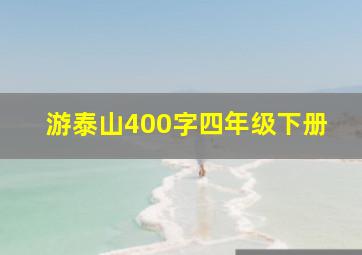 游泰山400字四年级下册